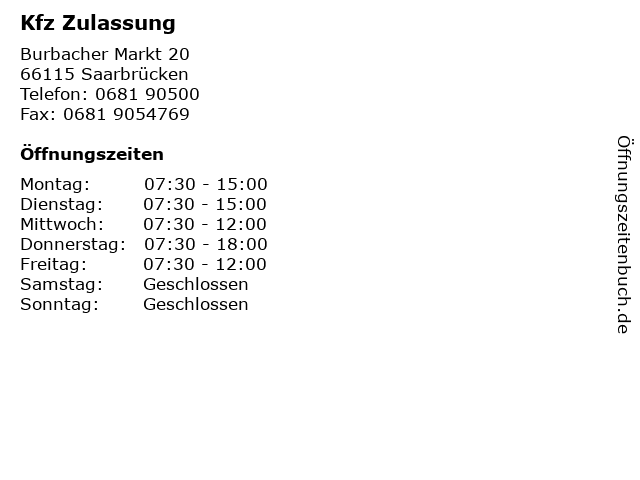 Kfz Zulassung

Burbacher Markt 20
66115 Saarbrücken
Telefon: 0681 90500
Fax: 0681 9054769

Öffnungszeiten

Montag: 07:30 - 15:00
Dienstag: 07:30 - 15:00
Mittwoch: 07:30 - 12:00
Donnerstag: 07:30 - 18:00
Freitag: 07:30 - 12:00
Samstag: Geschlossen
Sonntag: Geschlossen

Öffnungszeitenbuch.de